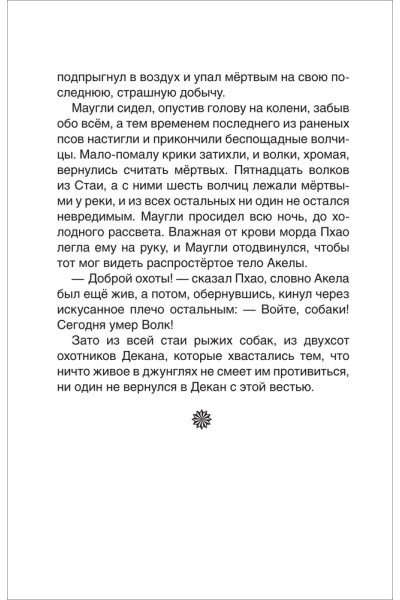 подпрыгнул в воздух и упал мёртвым на свою последнюю, страшную добычу.

Маугли сидел, опустив голову на колени, забыв обо всём, а тем временем последнего из раненых псов настигли и прикончили беспощадные волчицы. Мало-помалу крики затихли, и волки, хромая, вернулись считать мёртвых. Пятнадцать волков из Стаи, а с ними шесть волчиц лежали мёртвыми у реки, и из всех остальных ни один не остался невредимым. Маугли просидел всю ночь, до холодного рассвета. Влажная от крови морда Пхао легла ему на руку, и Маугли отодвинулся, чтобы тот мог видеть распростёртое тело Акелы.

— Доброй охоты! — сказал Пхао, словно Акела был ещё жив, а потом, обернувшись, кинул через искусанное плечо остальным: — Войте, собаки! Сегодня умер Волк!

Зато из всей стаи рыжих собак, из двухсот охотников Декана, которые хвастались тем, что ничто живое в джунглях не смеет им противиться, ни один не вернулся в Декан с этой вестью.